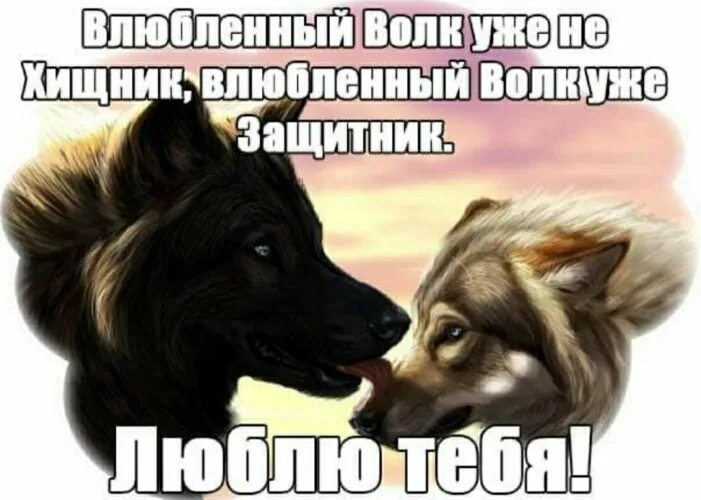 Влюбленный Волк уже не Хищник, влюбленный Волк уже Защитник.

Люблю тебя!